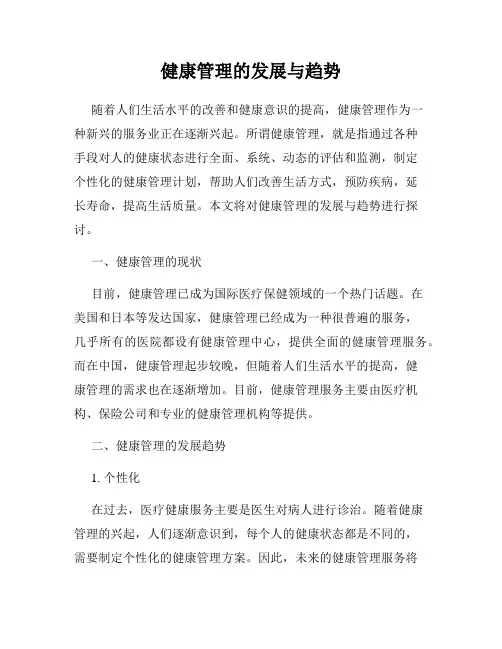 健康管理的发展与趋势

随着人们生活水平的改善和健康意识的提高，健康管理作为一种新兴的服务业正在逐渐兴起。所谓健康管理，就是指通过各种手段对人的健康状态进行全面、系统、动态的评估和监测，制定个性化的健康管理计划，帮助人们改善生活方式，预防疾病，延长寿命，提高生活质量。本文将对健康管理的发展与趋势进行探讨。

一、健康管理的现状

目前，健康管理已成为国际医疗保健领域的一个热门话题。在美国和日本等发达国家，健康管理已经成为一种很普遍的服务，几乎所有的医院都设有健康管理中心，提供全面的健康管理服务。而在中国，健康管理起步较晚，但随着人们生活水平的提高，健康管理的需求也在逐渐增加。目前，健康管理服务主要由医疗机构、保险公司和专业的健康管理机构等提供。

二、健康管理的发展趋势

1. 个性化

在过去，医疗健康服务主要是医生对病人进行诊治。随着健康管理的兴起，人们逐渐意识到，每个人的健康状态都是不同的，需要制定个性化的健康管理方案。因此，未来的健康管理服务将